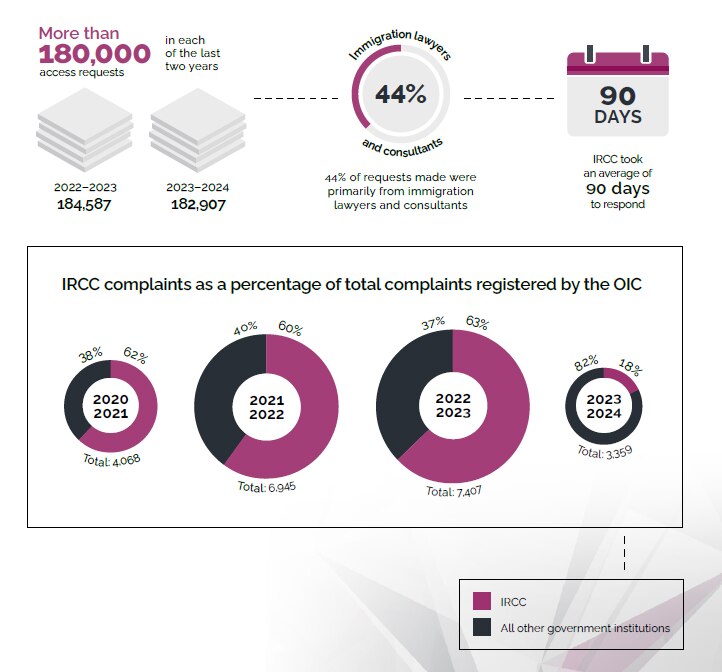 More than 180,000 access requests

in each of the last two years

2022–2023
184,587

2023–2024
182,907

Immigration lawyers
44%
and consultants

44% of requests made were primarily from immigration lawyers and consultants

90 DAYS

IRCC took an average of 90 days to respond

IRCC complaints as a percentage of total complaints registered by the OIC

38% 62%
2020 2021
Total: 4,068

40% 60%
2021 2022
Total: 6,945

37% 63%
2022 2023
Total: 7,407

82% 18%
2023 2024
Total: 3,359

IRCC
All other government institutions